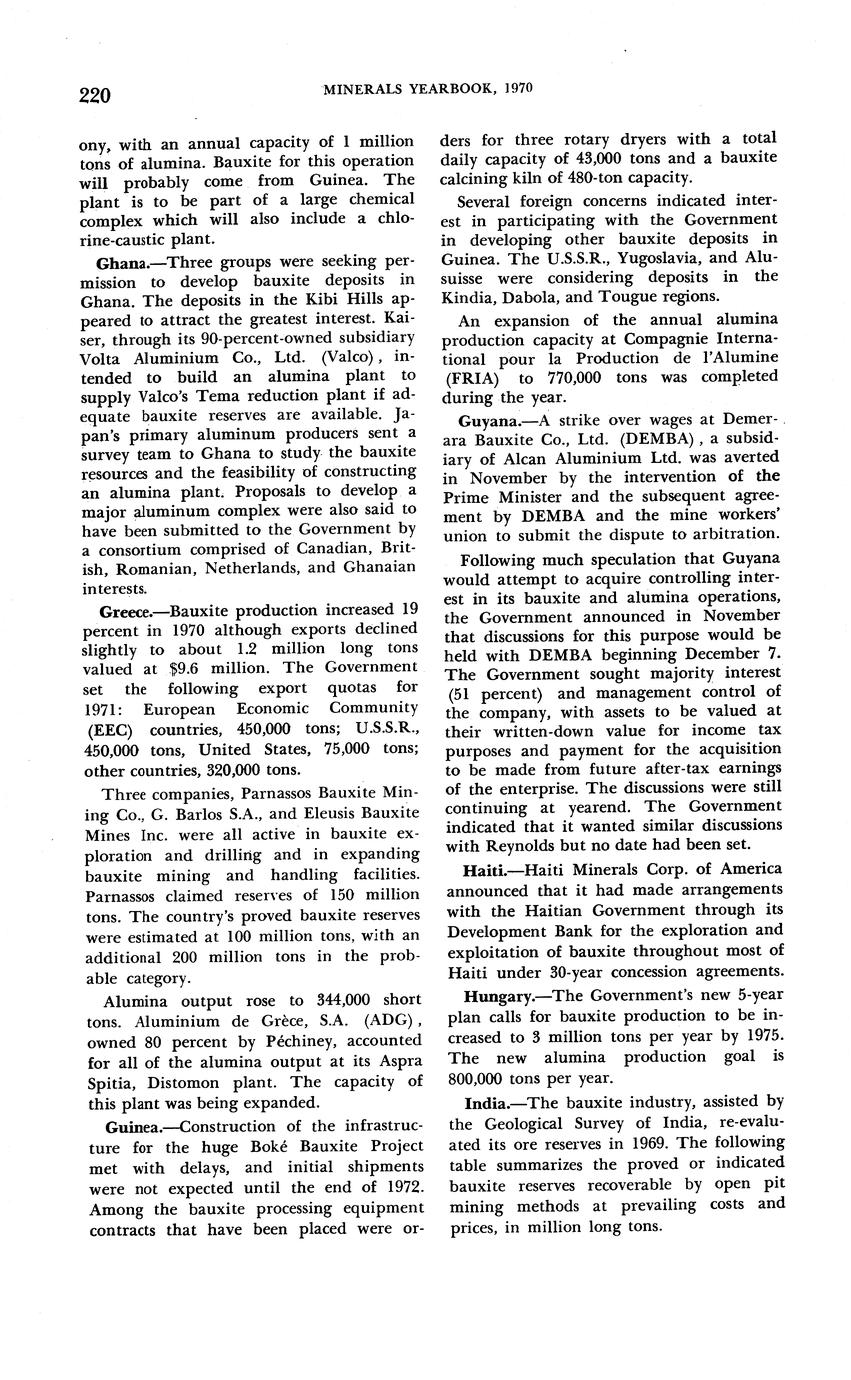 220 MINERALS YEARBOOK, 1970

ony, with an annual capacity of 1 million tons of alumina. Bauxite for this operation will probably come from Guinea. The plant is to be part of a large chemical complex which will also include a chlorine-caustic plant.

Ghana.—Three groups were seeking permission to develop bauxite deposits in Ghana. The deposits in the Kibi Hills appeared to attract the greatest interest. Kaiser, through its 90-percent-owned subsidiary Volta Aluminium Co., Ltd. (Valco), intended to build an alumina plant to supply Valco's Tema reduction plant if adequate bauxite reserves are available. Japan's primary aluminum producers sent a survey team to Ghana to study the bauxite resources and the feasibility of constructing an alumina plant. Proposals to develop a major aluminum complex were also said to have been submitted to the Government by a consortium comprised of Canadian, British, Romanian, Netherlands, and Ghanaian interests.

Greece.—Bauxite production increased 19 percent in 1970 although exports declined slightly to about 1.2 million long tons valued at $9.6 million. The Government set the following export quotas for 1971: European Economic Community (EEC) countries, 450,000 tons; U.S.S.R., 450,000 tons, United States, 75,000 tons; other countries, 320,000 tons.

Three companies, Parnassos Bauxite Mining Co., G. Barlos S.A., and Eleusis Bauxite Mines Inc. were all active in bauxite exploration and drilling and in expanding bauxite mining and handling facilities. Parnassos claimed reserves of 150 million tons. The country's proved bauxite reserves were estimated at 100 million tons, with an additional 200 million tons in the probable category.

Alumina output rose to 344,000 short tons. Aluminium de Grèce, S.A. (ADG), owned 80 percent by Péchiney, accounted for all of the alumina output at its Aspra Spitia, Distomon plant. The capacity of this plant was being expanded.

Guinea.—Construction of the infrastructure for the huge Boké Bauxite Project met with delays, and initial shipments were not expected until the end of 1972. Among the bauxite processing equipment contracts that have been placed were orders for three rotary dryers with a total daily capacity of 43,000 tons and a bauxite calcining kiln of 480-ton capacity.

Several foreign concerns indicated interest in participating with the Government in developing other bauxite deposits in Guinea. The U.S.S.R., Yugoslavia, and Alusuisse were considering deposits in the Kindia, Dabola, and Tougue regions.

An expansion of the annual alumina production capacity at Compagnie International pour la Production de l'Alumine (FRIA) to 770,000 tons was completed during the year.

Guyana.—A strike over wages at Demerara Bauxite Co., Ltd. (DEMBA), a subsidiary of Alcan Aluminium Ltd. was averted in November by the intervention of the Prime Minister and the subsequent agreement by DEMBA and the mine workers' union to submit the dispute to arbitration.

Following much speculation that Guyana would attempt to acquire controlling interest in its bauxite and alumina operations, the Government announced in November that discussions for this purpose would be held with DEMBA beginning December 7. The Government sought majority interest (51 percent) and management control of the company, with assets to be valued at their written-down value for income tax purposes and payment for the acquisition to be made from future after-tax earnings of the enterprise. The discussions were still continuing at yearend. The Government indicated that it wanted similar discussions with Reynolds but no date had been set.

Haiti.—Haiti Minerals Corp. of America announced that it had made arrangements with the Haitian Government through its Development Bank for the exploration and exploitation of bauxite throughout most of Haiti under 30-year concession agreements.

Hungary.—The Government's new 5-year plan calls for bauxite production to be increased to 3 million tons per year by 1975. The new alumina production goal is 800,000 tons per year.

India.—The bauxite industry, assisted by the Geological Survey of India, re-evaluated its ore reserves in 1969. The following table summarizes the proved or indicated bauxite reserves recoverable by open pit mining methods at prevailing costs and prices, in million long tons.